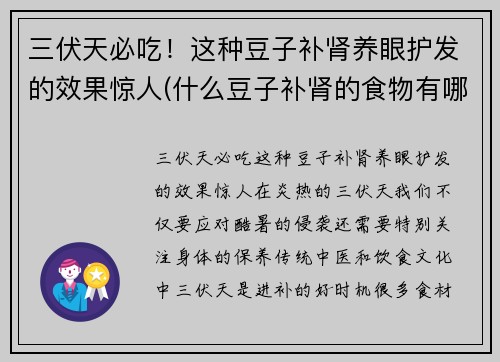 三伏天必吃！这种豆子补肾养眼护发的效果惊人(什么豆子补肾的食物有哪

三伏天必吃这种豆子补肾养眼护发的效果惊人在炎热的三伏天我们不仅要应对酷暑的侵袭还需要特别关注身体的保养传统中医和饮食文化中三伏天是进补的好时机很多食材